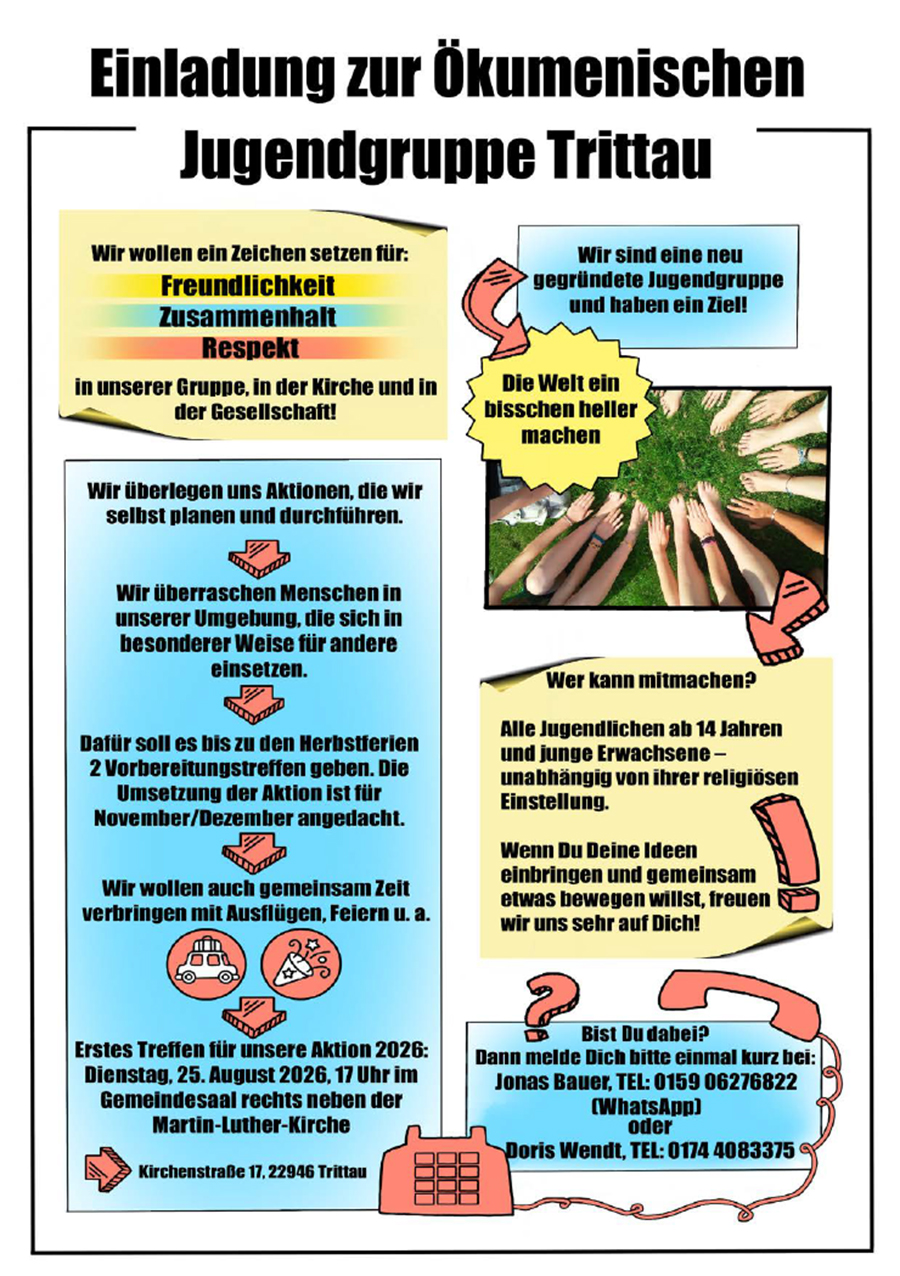 Einladung zur Ökumenischen Jugendgruppe Trittau

Wir wollen ein Zeichen setzen für:
Freundlichkeit
Zusammenhalt
Respekt
in unserer Gruppe, in der Kirche und in der Gesellschaft!

Wir überlegen uns Aktionen, die wir selbst planen und durchführen.

Wir überraschen Menschen in unserer Umgebung, die sich in besonderer Weise für andere einsetzen.

Dafür soll es bis zu den Herbstferien 2 Vorbereitungstreffen geben. Die Umsetzung der Aktion ist für November/Dezember angedacht.

Wir wollen auch gemeinsam Zeit verbringen mit Ausflügen, Feiern u. a.

Erstes Treffen für unsere Aktion 2026: Dienstag, 25. August 2026, 17 Uhr im Gemeindesaal rechts neben der Martin-Luther-Kirche

Kirchenstraße 17, 22946 Trittau

Wir sind eine neu gegründete Jugendgruppe und haben ein Ziel!

Die Welt ein bisschen heller machen

Wer kann mitmachen?

Alle Jugendlichen ab 14 Jahren und junge Erwachsene – unabhängig von ihrer religiösen Einstellung.

Wenn Du Deine Ideen einbringen und gemeinsam etwas bewegen willst, freuen wir uns sehr auf Dich!

Bist Du dabei?
Dann melde Dich bitte einmal kurz bei:
Jonas Bauer, TEL: 0159 06276822
(WhatsApp)
oder
Doris Wendt, TEL: 0174 4083375